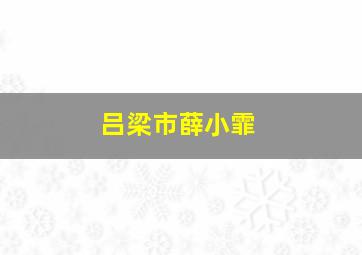 吕梁市薛小霏